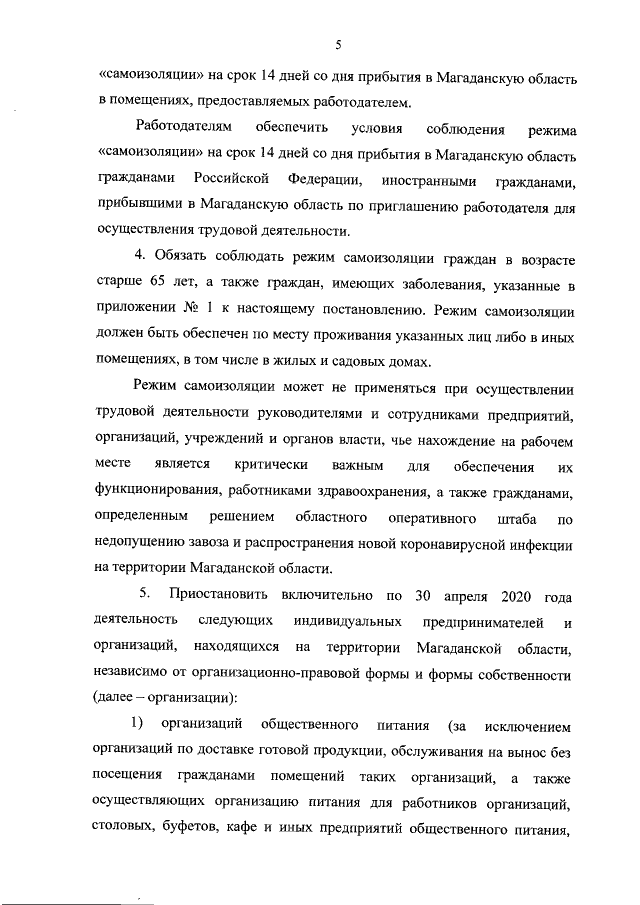 5

«самоизоляции» на срок 14 дней со дня прибытия в Магаданскую область в помещениях, предоставляемых работодателем.

Работодателям обеспечить условия соблюдения режима «самоизоляции» на срок 14 дней со дня прибытия в Магаданскую область гражданами Российской Федерации, иностранными гражданами, прибывшими в Магаданскую область по приглашению работодателя для осуществления трудовой деятельности.

4. Обязать соблюдать режим самоизоляции граждан в возрасте старше 65 лет, а также граждан, имеющих заболевания, указанные в приложении № 1 к настоящему постановлению. Режим самоизоляции должен быть обеспечен по месту проживания указанных лиц либо в иных помещениях, в том числе в жилых и садовых домах.

Режим самоизоляции может не применяться при осуществлении трудовой деятельности руководителями и сотрудниками предприятий, организаций, учреждений и органов власти, чье нахождение на рабочем месте является критически важным для обеспечения их функционирования, работниками здравоохранения, а также гражданами, определенным решением областного оперативного штаба по недопущению завоза и распространения новой коронавирусной инфекции на территории Магаданской области.

5. Приостановить включительно по 30 апреля 2020 года деятельность следующих индивидуальных предпринимателей и организаций, находящихся на территории Магаданской области, независимо от организационно-правовой формы и формы собственности (далее – организации):

1) организаций общественного питания (за исключением организаций по доставке готовой продукции, обслуживания на вынос без посещения гражданами помещений таких организаций, а также осуществляющих организацию питания для работников организаций, столовых, буфетов, кафе и иных предприятий общественного питания,